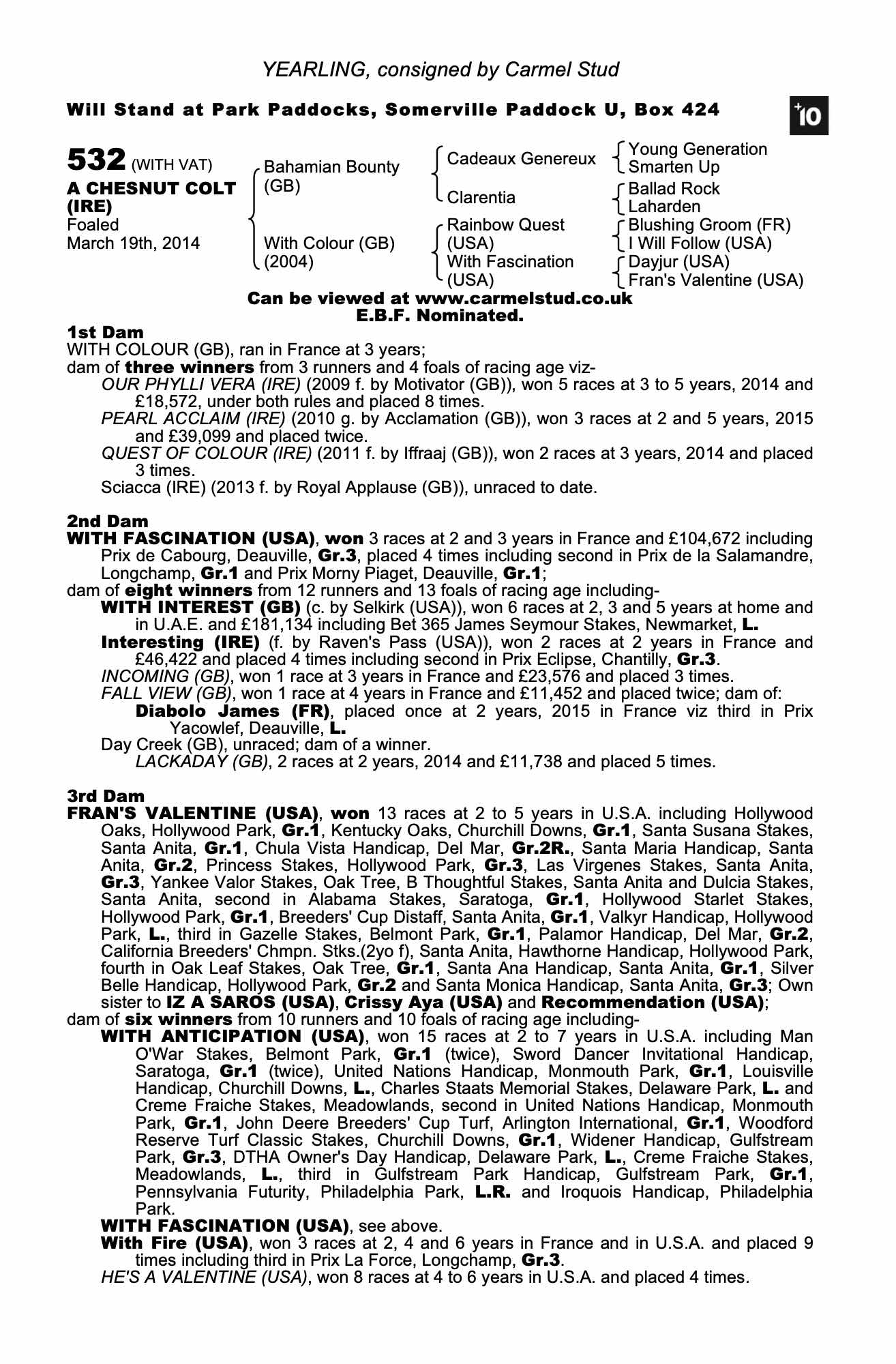 YEARLING, consigned by Carmel Stud

Will Stand at Park Paddocks, Somerville Paddock U, Box 424

+10

532 (WITH VAT)
A CHESNUT COLT (IRE)
Foaled March 19th, 2014

Bahamian Bounty (GB)
With Colour (GB) (2004)

Cadeaux Genereux
Clarentia
Rainbow Quest (USA)
With Fascination (USA)

Young Generation
Smarten Up
Ballad Rock
Laharden
Blushing Groom (FR)
I Will Follow (USA)
Dayjur (USA)
Fran's Valentine (USA)

Can be viewed at www.carmelstud.co.uk
E.B.F. Nominated.

1st Dam
WITH COLOUR (GB), ran in France at 3 years;
dam of three winners from 3 runners and 4 foals of racing age viz-
OUR PHYLLI VERA (IRE) (2009 f. by Motivator (GB)), won 5 races at 3 to 5 years, 2014 and £18,572, under both rules and placed 8 times.
PEARL ACCLAIM (IRE) (2010 g. by Acclamation (GB)), won 3 races at 2 and 5 years, 2015 and £39,099 and placed twice.
QUEST OF COLOUR (IRE) (2011 f. by Iffraaj (GB)), won 2 races at 3 years, 2014 and placed 3 times.
Sciacca (IRE) (2013 f. by Royal Applause (GB)), unraced to date.

2nd Dam
WITH FASCINATION (USA), won 3 races at 2 and 3 years in France and £104,672 including Prix de Cabourg, Deauville, Gr.3, placed 4 times including second in Prix de la Salamandre, Longchamp, Gr.1 and Prix Morny Piaget, Deauville, Gr.1;
dam of eight winners from 12 runners and 13 foals of racing age including-
WITH INTEREST (GB) (c. by Selkirk (USA)), won 6 races at 2, 3 and 5 years at home and in U.A.E. and £181,134 including Bet 365 James Seymour Stakes, Newmarket, L.
Interesting (IRE) (f. by Raven's Pass (USA)), won 2 races at 2 years in France and £46,422 and placed 4 times including second in Prix Eclipse, Chantilly, Gr.3.
INCOMING (GB), won 1 race at 3 years in France and £23,576 and placed 3 times.
FALL VIEW (GB), won 1 race at 4 years in France and £11,452 and placed twice; dam of:
Diabolo James (FR), placed once at 2 years, 2015 in France viz third in Prix Yacowlef, Deauville, L.
Day Creek (GB), unraced; dam of a winner.
LACKADAY (GB), 2 races at 2 years, 2014 and £11,738 and placed 5 times.

3rd Dam
FRAN'S VALENTINE (USA), won 13 races at 2 to 5 years in U.S.A. including Hollywood Oaks, Hollywood Park, Gr.1, Kentucky Oaks, Churchill Downs, Gr.1, Santa Susana Stakes, Santa Anita, Gr.1, Chula Vista Handicap, Del Mar, Gr.2R., Santa Maria Handicap, Santa Anita, Gr.2, Princess Stakes, Hollywood Park, Gr.3, Las Virgenes Stakes, Santa Anita, Gr.3, Yankee Valor Stakes, Oak Tree, B Thoughtful Stakes, Santa Anita and Dulcia Stakes, Santa Anita, second in Alabama Stakes, Saratoga, Gr.1, Hollywood Starlet Stakes, Hollywood Park, Gr.1, Breeders' Cup Distaff, Santa Anita, Gr.1, Valkyr Handicap, Hollywood Park, L., third in Gazelle Stakes, Belmont Park, Gr.1, Palamor Handicap, Del Mar, Gr.2, California Breeders' Chmpn. Stks.(2yo f), Santa Anita, Hawthorne Handicap, Hollywood Park, fourth in Oak Leaf Stakes, Oak Tree, Gr.1, Santa Ana Handicap, Santa Anita, Gr.1, Silver Belle Handicap, Hollywood Park, Gr.2 and Santa Monica Handicap, Santa Anita, Gr.3; Own sister to IZ A SAROS (USA), Crissy Aya (USA) and Recommendation (USA);
dam of six winners from 10 runners and 10 foals of racing age including-
WITH ANTICIPATION (USA), won 15 races at 2 to 7 years in U.S.A. including Man O'War Stakes, Belmont Park, Gr.1 (twice), Sword Dancer Invitational Handicap, Saratoga, Gr.1 (twice), United Nations Handicap, Monmouth Park, Gr.1, Louisville Handicap, Churchill Downs, L., Charles Staats Memorial Stakes, Delaware Park, L. and Creme Fraiche Stakes, Meadowlands, second in United Nations Handicap, Monmouth Park, Gr.1, John Deere Breeders' Cup Turf, Arlington International, Gr.1, Woodford Reserve Turf Classic Stakes, Churchill Downs, Gr.1, Widener Handicap, Gulfstream Park, Gr.3, DTHA Owner's Day Handicap, Delaware Park, L., Creme Fraiche Stakes, Meadowlands, L., third in Gulfstream Park Handicap, Gulfstream Park, Gr.1, Pennsylvania Futurity, Philadelphia Park, L.R. and Iroquois Handicap, Philadelphia Park.
WITH FASCINATION (USA), see above.
With Fire (USA), won 3 races at 2, 4 and 6 years in France and in U.S.A. and placed 9 times including third in Prix La Force, Longchamp, Gr.3.
HE'S A VALENTINE (USA), won 8 races at 4 to 6 years in U.S.A. and placed 4 times.